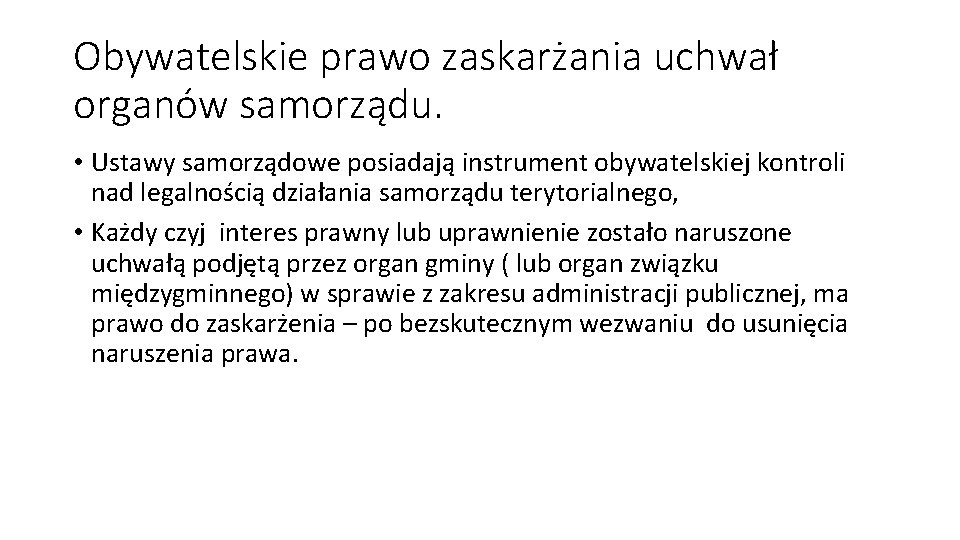 Obywatelskie prawo zaskarżania uchwał organów samorządu.

• Ustawy samorządowe posiadają instrument obywatelskiej kontroli nad legalnością działania samorządu terytorialnego,

• Każdy czyj interes prawny lub uprawnienie zostało naruszone uchwałą podjętą przez organ gminy ( lub organ związku międzygminnego) w sprawie z zakresu administracji publicznej, ma prawo do zaskarżenia – po bezskutecznym wezwaniu do usunięcia naruszenia prawa.